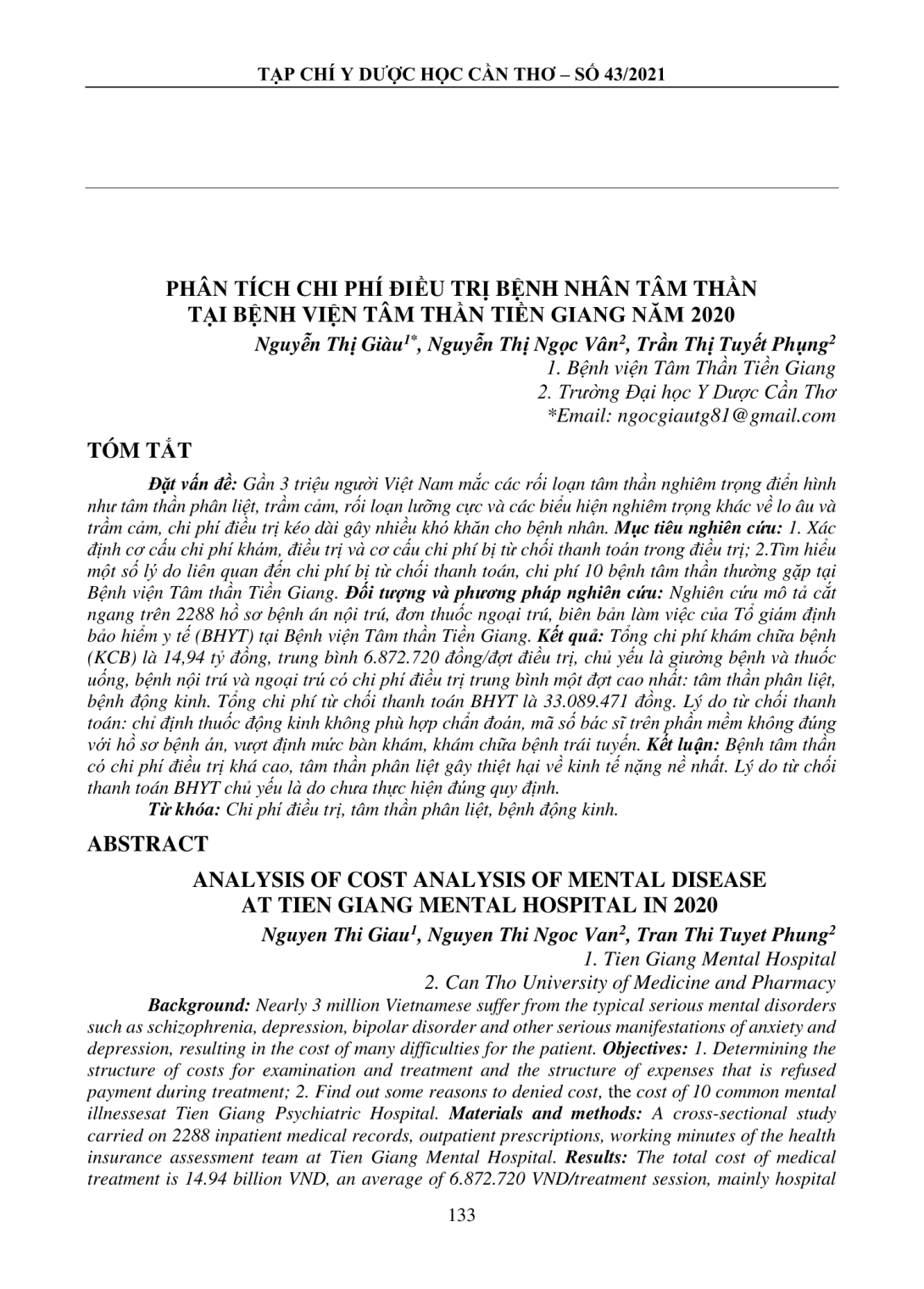 TẠP CHÍ Y DƯỢC HỌC CẦN THƠ – SỐ 43/2021

PHÂN TÍCH CHI PHÍ ĐIỀU TRỊ BỆNH NHÂN TÂM THẦN TẠI BỆNH VIỆN TÂM THẦN TIỀN GIANG NĂM 2020

Nguyễn Thị Giàu$^{1*}$, Nguyễn Thị Ngọc Vân$^{2}$, Trần Thị Tuyết Phụng$^{2}$
1. Bệnh viện Tâm Thần Tiền Giang
2. Trường Đại học Y Dược Cần Thơ
*Email: ngocgiautg81@gmail.com

TÓM TẮT

Đặt vấn đề: Gần 3 triệu người Việt Nam mắc các rối loạn tâm thần nghiêm trọng điển hình như tâm thần phân liệt, trầm cảm, rối loạn lưỡng cực và các biểu hiện nghiêm trọng khác về lo âu và trầm cảm, chi phí điều trị kéo dài gây nhiều khó khăn cho bệnh nhân. Mục tiêu nghiên cứu: 1. Xác định cơ cấu chi phí khám, điều trị và cơ cấu chi phí bị từ chối thanh toán trong điều trị; 2.Tìm hiểu một số lý do liên quan đến chi phí bị từ chối thanh toán, chi phí 10 bệnh tâm thần thường gặp tại Bệnh viện Tâm thần Tiền Giang. Đối tượng và phương pháp nghiên cứu: Nghiên cứu mô tả cắt ngang trên 2288 hồ sơ bệnh án nội trú, đơn thuốc ngoại trú, biên bản làm việc của Tổ giám định bảo hiểm y tế (BHYT) tại Bệnh viện Tâm thần Tiền Giang. Kết quả: Tổng chi phí khám chữa bệnh (KCB) là 14,94 tỷ đồng, trung bình 6.872.720 đồng/đợt điều trị, chủ yếu là giường bệnh và thuốc uống, bệnh nội trú và ngoại trú có chi phí điều trị trung bình một đợt cao nhất: tâm thần phân liệt, bệnh động kinh. Tổng chi phí từ chối thanh toán BHYT là 33.089.471 đồng. Lý do từ chối thanh toán: chỉ định thuốc động kinh không phù hợp chẩn đoán, mã số bác sĩ trên phần mềm không đúng với hồ sơ bệnh án, vượt định mức bàn khám, khám chữa bệnh trái tuyến. Kết luận: Bệnh tâm thần có chi phí điều trị khá cao, tâm thần phân liệt gây thiệt hại về kinh tế nặng nề nhất. Lý do từ chối thanh toán BHYT chủ yếu là do chưa thực hiện đúng quy định.
Từ khóa: Chi phí điều trị, tâm thần phân liệt, bệnh động kinh.

ABSTRACT

ANALYSIS OF COST ANALYSIS OF MENTAL DISEASE AT TIEN GIANG MENTAL HOSPITAL IN 2020

Nguyen Thi Giau$^{1}$, Nguyen Thi Ngoc Van$^{2}$, Tran Thi Tuyet Phung$^{2}$
1. Tien Giang Mental Hospital
2. Can Tho University of Medicine and Pharmacy

Background: Nearly 3 million Vietnamese suffer from the typical serious mental disorders such as schizophrenia, depression, bipolar disorder and other serious manifestations of anxiety and depression, resulting in the cost of many difficulties for the patient. Objectives: 1. Determining the structure of costs for examination and treatment and the structure of expenses that is refused payment during treatment; 2. Find out some reasons to denied cost, the cost of 10 common mental illnessesat Tien Giang Psychiatric Hospital. Materials and methods: A cross-sectional study carried on 2288 inpatient medical records, outpatient prescriptions, working minutes of the health insurance assessment team at Tien Giang Mental Hospital. Results: The total cost of medical treatment is 14.94 billion VND, an average of 6.872.720 VND/treatment session, mainly hospital

133